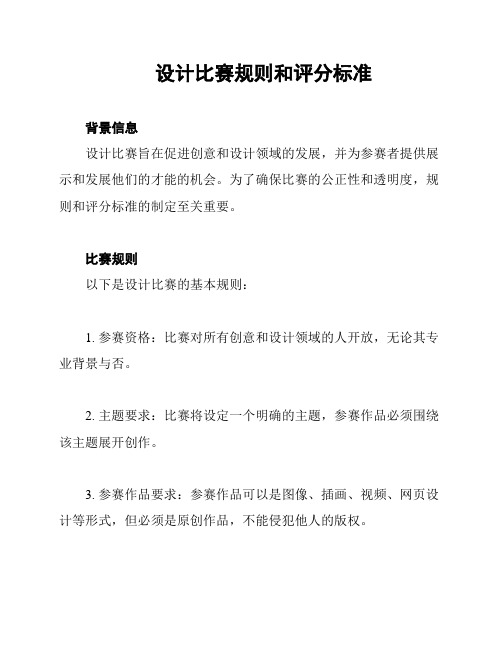 设计比赛规则和评分标准

背景信息

设计比赛旨在促进创意和设计领域的发展，并为参赛者提供展示和发展他们的才能的机会。为了确保比赛的公正性和透明度，规则和评分标准的制定至关重要。

比赛规则

以下是设计比赛的基本规则：

1. 参赛资格：比赛对所有创意和设计领域的人开放，无论其专业背景与否。

2. 主题要求：比赛将设定一个明确的主题，参赛作品必须围绕该主题展开创作。

3. 参赛作品要求：参赛作品可以是图像、插画、视频、网页设计等形式，但必须是原创作品，不能侵犯他人的版权。